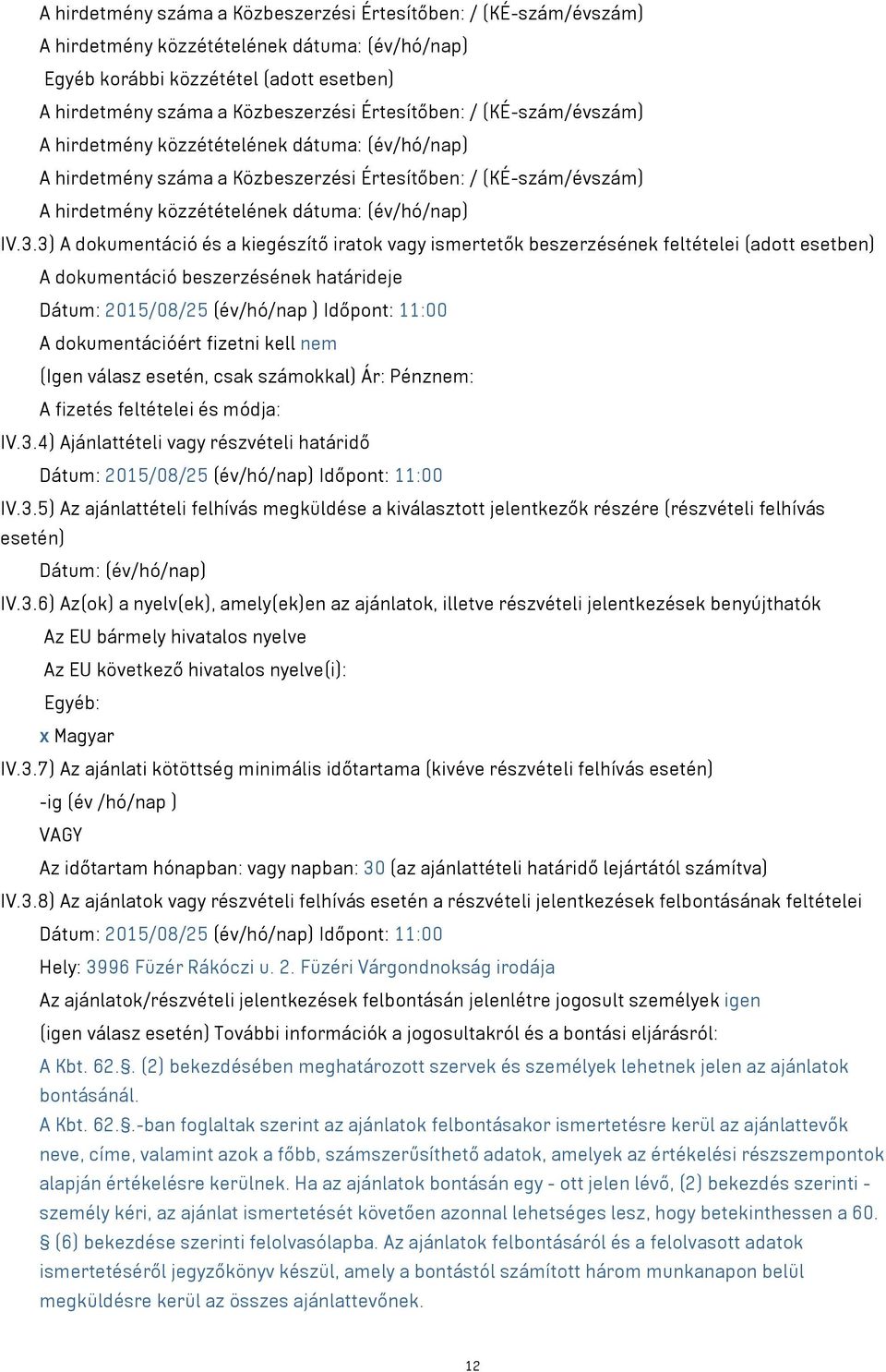 A hirdetmény száma a Közbeszerzési Értesítőben: / (KÉ-szám/évszám)
A hirdetmény közzétételének dátuma: (év/hó/nap)
Egyéb korábbi közzététel (adott esetben)
A hirdetmény száma a Közbeszerzési Értesítőben: / (KÉ-szám/évszám)
A hirdetmény közzétételének dátuma: (év/hó/nap)
A hirdetmény száma a Közbeszerzési Értesítőben: / (KÉ-szám/évszám)
A hirdetmény közzétételének dátuma: (év/hó/nap)
IV.3.3) A dokumentáció és a kiegészítő iratok vagy ismertetők beszerzésének feltételei (adott esetben)
A dokumentáció beszerzésének határideje
Dátum: 2015/08/25 (év/hó/nap ) Időpont: 11:00
A dokumentációért fizetni kell nem
(Igen válasz esetén, csak számokkal) Ár: Pénznem:
A fizetés feltételei és módja:
IV.3.4) Ajánlattételi vagy részvételi határidő
Dátum: 2015/08/25 (év/hó/nap) Időpont: 11:00
IV.3.5) Az ajánlattételi felhívás megküldése a kiválasztott jelentkezők részére (részvételi felhívás esetén)
Dátum: (év/hó/nap)
IV.3.6) Az(ok) a nyelv(ek), amely(ek)en az ajánlatok, illetve részvételi jelentkezések benyújthatók
Az EU bármely hivatalos nyelve
Az EU következő hivatalos nyelve(i):
Egyéb:
x Magyar
IV.3.7) Az ajánlati kötöttség minimális időtartama (kivéve részvételi felhívás esetén)
-ig (év /hó/nap )
VAGY
Az időtartam hónapban: vagy napban: 30 (az ajánlattételi határidő lejártától számítva)
IV.3.8) Az ajánlatok vagy részvételi felhívás esetén a részvételi jelentkezések felbontásának feltételei
Dátum: 2015/08/25 (év/hó/nap) Időpont: 11:00
Hely: 3996 Füzér Rákóczi u. 2. Füzéri Várgondnokság irodája
Az ajánlatok/részvételi jelentkezések felbontásán jelenlétre jogosult személyek igen
(igen válasz esetén) További információk a jogosultakról és a bontási eljárásról:
A Kbt. 62.§. (2) bekezdésében meghatározott szervek és személyek lehetnek jelen az ajánlatok bontásánál.
A Kbt. 62.§.-ban foglaltak szerint az ajánlatok felbontásakor ismertetésre kerül az ajánlattevők neve, címe, valamint azok a főbb, számszerűsíthető adatok, amelyek az értékelési részszempontok alapján értékelésre kerülnek. Ha az ajánlatok bontásán egy - ott jelen lévő, (2) bekezdés szerinti - személy kéri, az ajánlat ismertetését követően azonnal lehetséges lesz, hogy betekinthessen a 60. § (6) bekezdése szerinti felolvasólapba. Az ajánlatok felbontásáról és a felolvasott adatok ismertetéséről jegyzőkönyv készül, amely a bontástól számított három munkanapon belül megküldésre kerül az összes ajánlattevőnek.
12